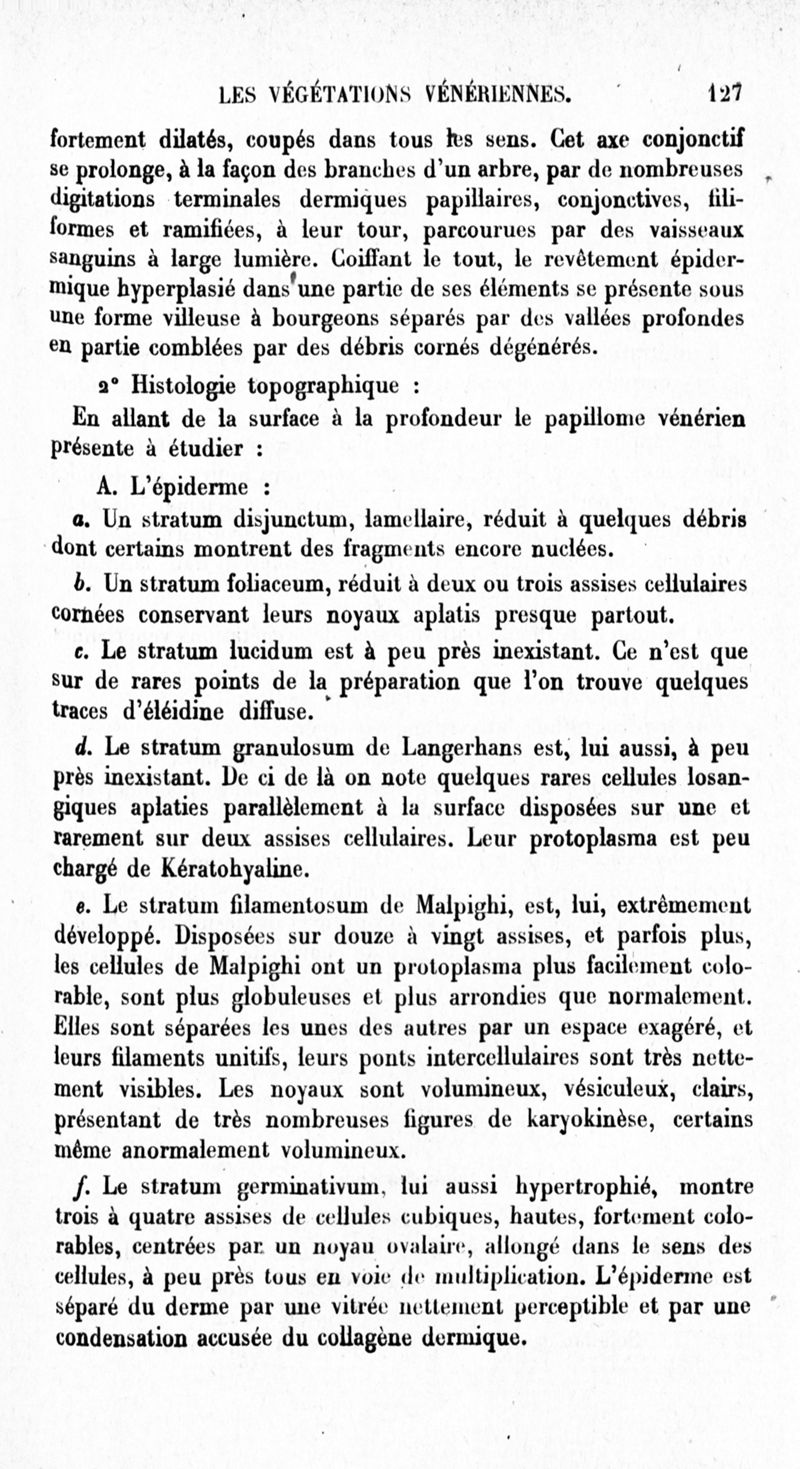 LES VÉGÉTATIONS VÉNÉRIENNES. 127

fortement dilatés, coupés dans tous les sens. Cet axe conjonctif se prolonge, à la façon des branches d'un arbre, par de nombreuses digitations terminales dermiques papillaires, conjonctives, filiformes et ramifiées, à leur tour, parcourues par des vaisseaux sanguins à large lumière. Coiffant le tout, le revêtement épidermique hyperplasié dans une partie de ses éléments se présente sous une forme villeuse à bourgeons séparés par des vallées profondes en partie comblées par des débris cornés dégénérés.

2° Histologie topographique :

En allant de la surface à la profondeur le papillome vénérien présente à étudier :

A. L'épiderme :

a. Un stratum disjunctum, lamellaire, réduit à quelques débris dont certains montrent des fragments encore nucléés.

b. Un stratum foliaceum, réduit à deux ou trois assises cellulaires cornées conservant leurs noyaux aplatis presque partout.

c. Le stratum lucidum est à peu près inexistant. Ce n'est que sur de rares points de la préparation que l'on trouve quelques traces d'éléidine diffuse.

d. Le stratum granulosum de Langerhans est, lui aussi, à peu près inexistant. De ci de là on note quelques rares cellules losangiques aplaties parallèlement à la surface disposées sur une et rarement sur deux assises cellulaires. Leur protoplasma est peu chargé de Kératohyaline.

e. Le stratum filamentosum de Malpighi, est, lui, extrêmement développé. Disposées sur douze à vingt assises, et parfois plus, les cellules de Malpighi ont un protoplasma plus facilement colorable, sont plus globuleuses et plus arrondies que normalement. Elles sont séparées les unes des autres par un espace exagéré, et leurs filaments unitifs, leurs ponts intercellulaires sont très nettement visibles. Les noyaux sont volumineux, vésiculeux, clairs, présentant de très nombreuses figures de karyokinèse, certains même anormalement volumineux.

f. Le stratum germinativum, lui aussi hypertrophié, montre trois à quatre assises de cellules cubiques, hautes, fortement colorables, centrées par un noyau ovalaire, allongé dans le sens des cellules, à peu près tous en voie de multiplication. L'épiderme est séparé du derme par une vitrée nettement perceptible et par une condensation accusée du collagène dermique.